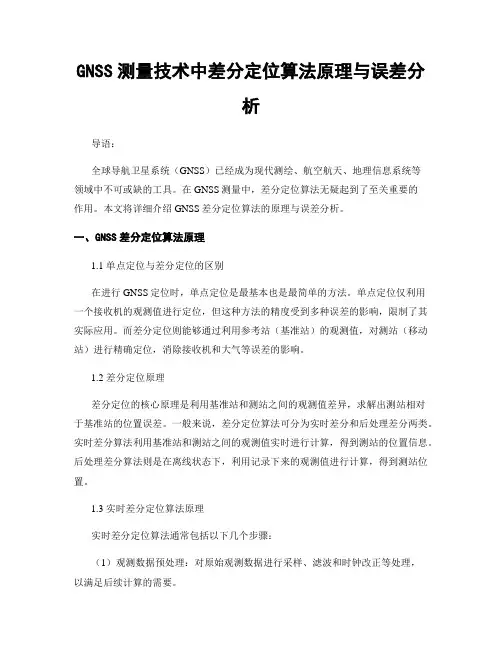 GNSS 测量技术中差分定位算法原理与误差分析

导语：

全球导航卫星系统（GNSS）已经成为现代测绘、航空航天、地理信息系统等领域中不可或缺的工具。在 GNSS 测量中，差分定位算法无疑起到了至关重要的作用。本文将详细介绍 GNSS 差分定位算法的原理与误差分析。

一、GNSS 差分定位算法原理

1.1 单点定位与差分定位的区别

在进行 GNSS 定位时，单点定位是最基本也是最简单的方法。单点定位仅利用一个接收机的观测值进行定位，但这种方法的精度受到多种误差的影响，限制了其实际应用。而差分定位则能够通过利用参考站（基准站）的观测值，对测站（移动站）进行精确定位，消除接收机和大气等误差的影响。

1.2 差分定位原理

差分定位的核心原理是利用基准站和测站之间的观测值差异，求解出测站相对于基准站的位置误差。一般来说，差分定位算法可分为实时差分和后处理差分两类。实时差分算法利用基准站和测站之间的观测值实时进行计算，得到测站的位置信息。后处理差分算法则是在离线状态下，利用记录下来的观测值进行计算，得到测站位置。

1.3 实时差分定位算法原理

实时差分定位算法通常包括以下几个步骤：

（1）观测数据预处理：对原始观测数据进行采样、滤波和时钟改正等处理，以满足后续计算的需要。